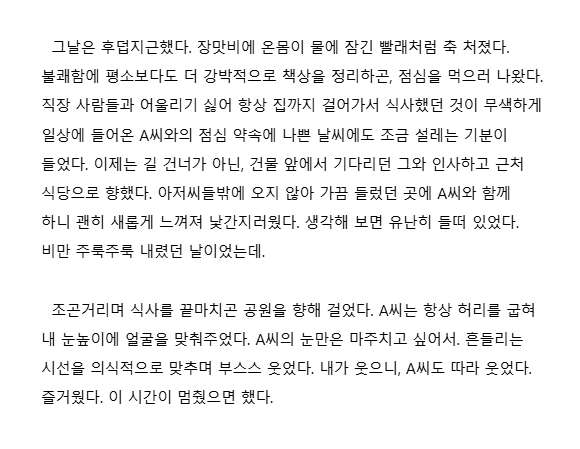 그날은 후덥지근했다. 장맛비에 온몸이 물에 잠긴 빨래처럼 축 처졌다. 불쾌함에 평소보다도 더 강박적으로 책상을 정리하곤, 점심을 먹으러 나왔다. 직장 사람들과 어울리기 싫어 항상 집까지 걸어가서 식사했던 것이 무색하게 일상에 들어온 A씨와의 점심 약속에 나쁜 날씨에도 조금 설레는 기분이 들었다. 이제는 길 건너가 아닌, 건물 앞에서 기다리던 그와 인사하고 근처 식당으로 향했다. 아저씨들밖에 오지 않아 가끔 들렀던 곳에 A씨와 함께 하니 괜히 새롭게 느껴져 낯간지러웠다. 생각해 보면 유난히 들떠 있었다. 비만 주룩주룩 내렸던 날이었는데.

조곤거리며 식사를 끝마치곤 공원을 향해 걸었다. A씨는 항상 허리를 굽혀 내 눈높이에 얼굴을 맞춰주었다. A씨의 눈만은 마주치고 싶어서. 흔들리는 시선을 의식적으로 맞추며 부스스 웃었다. 내가 웃으니, A씨도 따라 웃었다. 즐거웠다. 이 시간이 멈췄으면 했다.